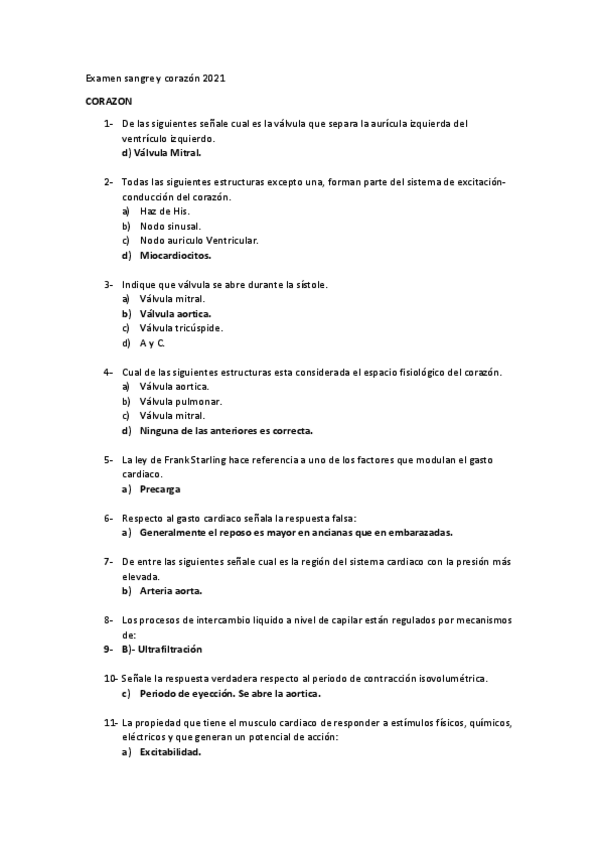 Examen sangre y corazón 2021

CORAZON

1- De las siguientes señale cual es la válvula que separa la aurícula izquierda del ventrículo izquierdo.
d) Válvula Mitral.

2- Todas las siguientes estructuras excepto una, forman parte del sistema de excitación-conducción del corazón.
a) Haz de His.
b) Nodo sinusal.
c) Nodo auriculo Ventricular.
d) Miocardiocitos.

3- Indique que válvula se abre durante la sístole.
a) Válvula mitral.
b) Válvula aortica.
c) Válvula tricúspide.
d) A y C.

4- Cual de las siguientes estructuras esta considerada el espacio fisiológico del corazón.
a) Válvula aortica.
b) Válvula pulmonar.
c) Válvula mitral.
d) Ninguna de las anteriores es correcta.

5- La ley de Frank Starling hace referencia a uno de los factores que modulan el gasto cardiaco.
a) Precarga

6- Respecto al gasto cardiaco señala la respuesta falsa:
a) Generalmente el reposo es mayor en ancianas que en embarazadas.

7- De entre las siguientes señale cual es la región del sistema cardiaco con la presión más elevada.
b) Arteria aorta.

8- Los procesos de intercambio liquido a nivel de capilar están regulados por mecanismos de:
9- B)- Ultrafiltración

10- Señale la respuesta verdadera respecto al periodo de contracción isovolumétrica.
c) Periodo de eyección. Se abre la aortica.

11- La propiedad que tiene el musculo cardiaco de responder a estímulos físicos, químicos, eléctricos y que generan un potencial de acción:
a) Excitabilidad.